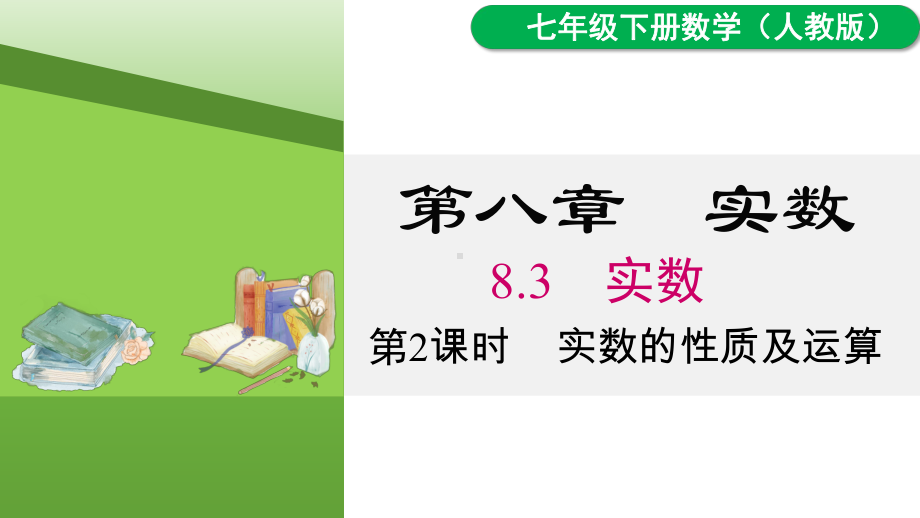 七年级下册数学（人教版）

第八章　实数

8.3　实数

第2课时　实数的性质及运算